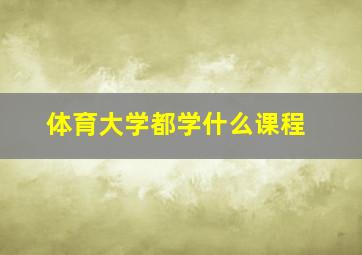 体育大学都学什么课程